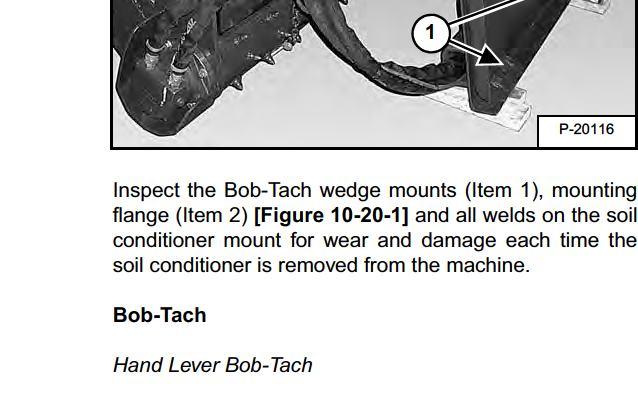 1

P-20116

Inspect the Bob-Tach wedge mounts (Item 1), mounting flange (Item 2) [Figure 10-20-1] and all welds on the soil conditioner mount for wear and damage each time the soil conditioner is removed from the machine.

Bob-Tach

Hand Lever Bob-Tach